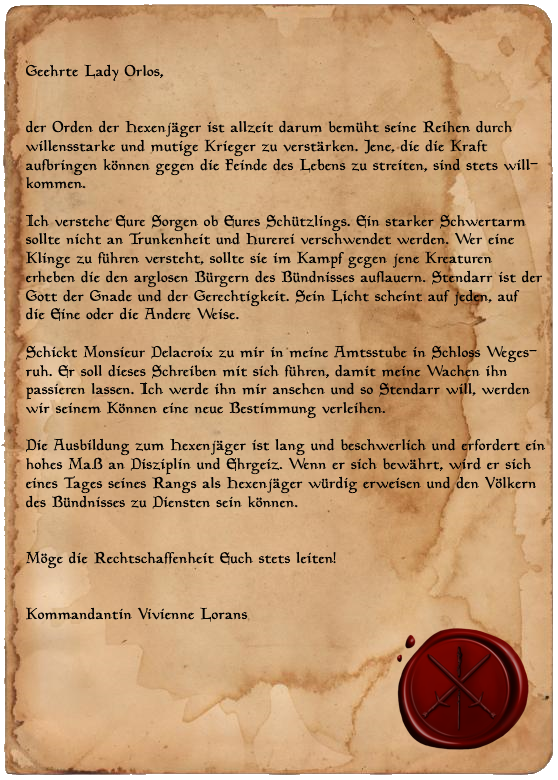 Geehrte Lady Orlos,

der Orden der Hexenjäger ist allzeit darum bemüht seine Reihen durch willensstarke und mutige Krieger zu verstärken. Jene, die die Kraft aufbringen können gegen die Feinde des Lebens zu streiten, sind stets willkommen.

Ich verstehe Eure Sorgen ob Eures Schützlings. Ein starker Schwertarm sollte nicht an Trunkenheit und Hurerei verschwendet werden. Wer eine Klinge zu führen versteht, sollte sie im Kampf gegen jene Kreaturen erheben die den arglosen Bürgern des Bündnisses auflauern. Stendarr ist der Gott der Gnade und der Gerechtigkeit. Sein Licht scheint auf jeden, auf die Eine oder die Andere Weise.

Schickt Monsieur Delacroix zu mir in meine Amtsstube in Schloss Wegesruh. Er soll dieses Schreiben mit sich führen, damit meine Wachen ihn passieren lassen. Ich werde ihn mir ansehen und so Stendarr will, werden wir seinem Können eine neue Bestimmung verleihen.

Die Ausbildung zum Hexenjäger ist lang und beschwerlich und erfordert ein hohes Maß an Disziplin und Ehrgeiz. Wenn er sich bewährt, wird er sich eines Tages seines Rangs als Hexenjäger würdig erweisen und den Völkern des Bündnisses zu Diensten sein können.

Möge die Rechtschaffenheit Euch stets leiten!

Kommandantin Vivienne Lorans